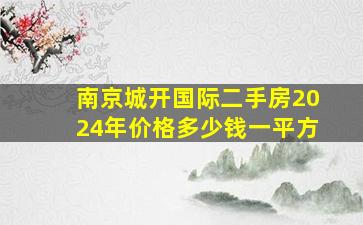 南京城开国际二手房2024年价格多少钱一平方